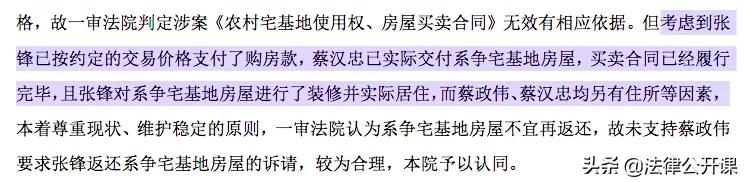 格，故一审法院判定涉案《农村宅基地使用权、房屋买卖合同》无效有相应依据。但考虑到张锋已按约定的交易价格支付了购房款，蔡汉忠已实际交付系争宅基地房屋，买卖合同已经履行完毕，且张锋对系争宅基地房屋进行了装修并实际居住，而蔡政伟、蔡汉忠均另有住所等因素，本着尊重现状、维护稳定的原则，一审法院认为系争宅基地房屋不宜再返还，故未支持蔡政伟要求张锋返还系争宅基地房屋的诉请，较为合理，本院予以认同。

头条 @法律公开课